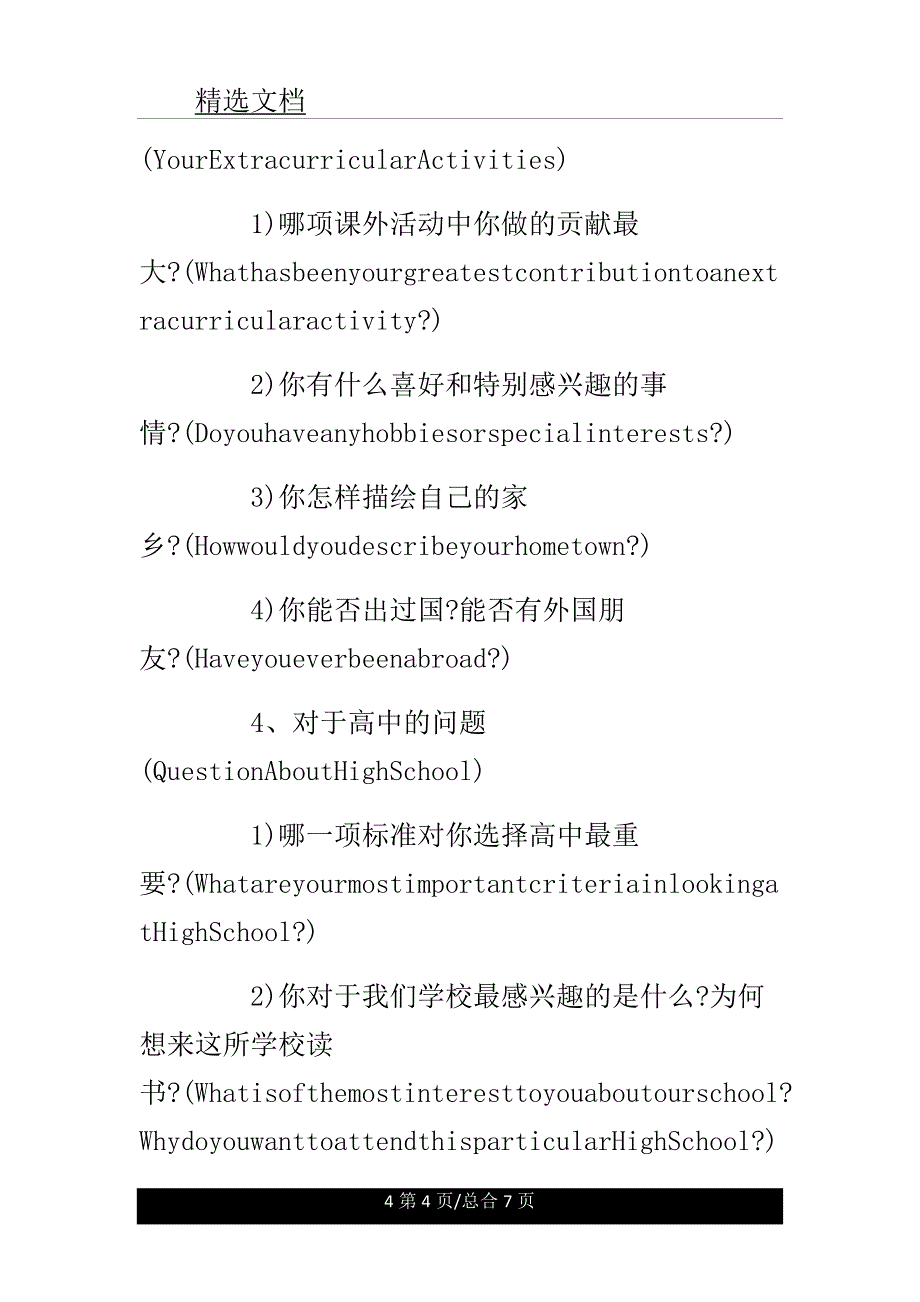 精选文档

(YourExtracurricularActivities)

1)哪项课外活动中你做的贡献最大?(Whathasbeenyourgreatestcontributiontoanextracurricularactivity?)

2)你有什么喜好和特别感兴趣的事情?(Doyouhaveanyhobbiesorspecialinterests?)

3)你怎样描绘自己的家乡?(Howwouldyoudescribeyourhometown?)

4)你能否出过国?能否有外国朋友?(Haveyoueverbeenabroad?)

4、对于高中的问题(QuestionAboutHighSchool)

1)哪一项标准对你选择高中最重要?(WhatareyourmostimportantcriteriainlookingatHighSchool?)

2)你对于我们学校最感兴趣的是什么?为何想来这所学校读书?(Whatisofthemostinteresttoyouaboutourschool?WhydoyouwanttoattendthisparticularHighSchool?)

4 第 4 页/总合 7 页